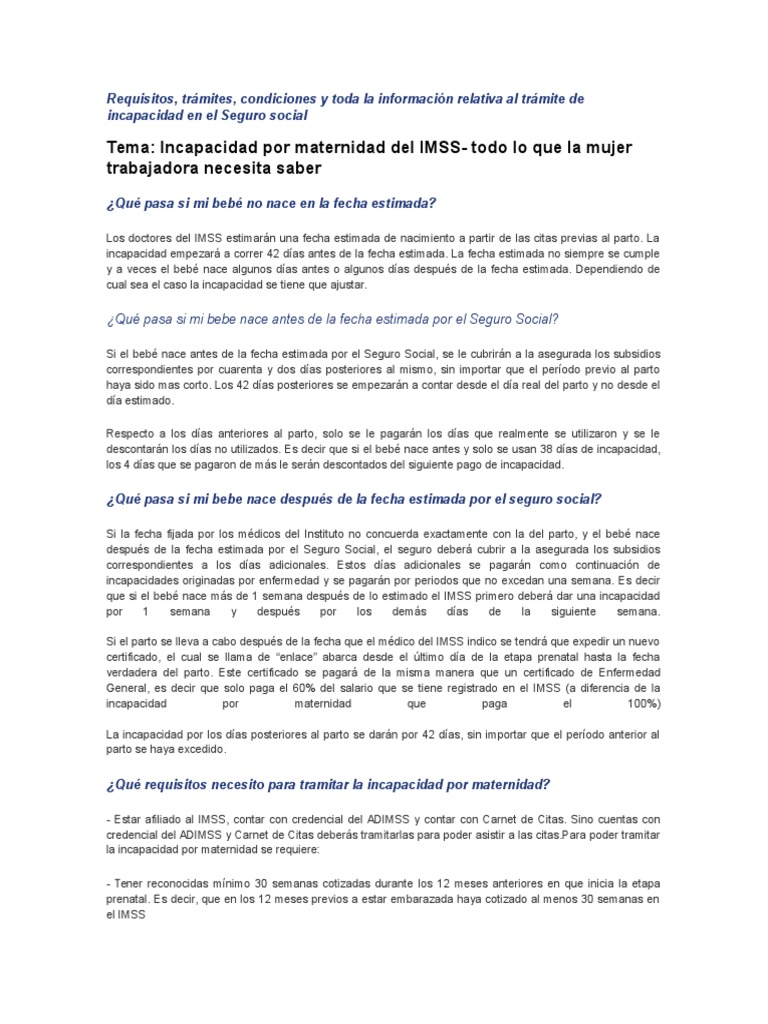 Requisitos, trámites, condiciones y toda la información relativa al trámite de incapacidad en el Seguro social

Tema: Incapacidad por maternidad del IMSS- todo lo que la mujer trabajadora necesita saber

¿Qué pasa si mi bebé no nace en la fecha estimada?

Los doctores del IMSS estimarán una fecha estimada de nacimiento a partir de las citas previas al parto. La incapacidad empezará a correr 42 días antes de la fecha estimada. La fecha estimada no siempre se cumple y a veces el bebé nace algunos días antes o algunos días después de la fecha estimada. Dependiendo de cual sea el caso la incapacidad se tiene que ajustar.

¿Qué pasa si mi bebe nace antes de la fecha estimada por el Seguro Social?

Si el bebé nace antes de la fecha estimada por el Seguro Social, se le cubrirán a la asegurada los subsidios correspondientes por cuarenta y dos días posteriores al mismo, sin importar que el período previo al parto haya sido mas corto. Los 42 días posteriores se empezarán a contar desde el día real del parto y no desde el día estimado.

Respecto a los días anteriores al parto, solo se le pagarán los días que realmente se utilizaron y se le descontarán los días no utilizados. Es decir que si el bebé nace antes y solo se usan 38 días de incapacidad, los 4 días que se pagaron de más le serán descontados del siguiente pago de incapacidad.

¿Qué pasa si mi bebe nace después de la fecha estimada por el seguro social?

Si la fecha fijada por los médicos del Instituto no concuerda exactamente con la del parto, y el bebé nace después de la fecha estimada por el Seguro Social, el seguro deberá cubrir a la asegurada los subsidios correspondientes a los días adicionales. Estos días adicionales se pagarán como continuación de incapacidades originadas por enfermedad y se pagarán por periodos que no excedan una semana. Es decir que si el bebé nace más de 1 semana después de lo estimado el IMSS primero deberá dar una incapacidad por 1 semana y después por los demás días de la siguiente semana.

Si el parto se lleva a cabo después de la fecha que el médico del IMSS indico se tendrá que expedir un nuevo certificado, el cual se llama de “enlace” abarca desde el último día de la etapa prenatal hasta la fecha verdadera del parto. Este certificado se pagará de la misma manera que un certificado de Enfermedad General, es decir que solo paga el 60% del salario que se tiene registrado en el IMSS (a diferencia de la incapacidad por maternidad que paga el 100%)

La incapacidad por los días posteriores al parto se darán por 42 días, sin importar que el período anterior al parto se haya excedido.

¿Qué requisitos necesito para tramitar la incapacidad por maternidad?

- Estar afiliado al IMSS, contar con credencial del ADIMSS y contar con Carnet de Citas. Sino cuentas con credencial del ADIMSS y Carnet de Citas deberás tramitarlas para poder asistir a las citas.Para poder tramitar la incapacidad por maternidad se requiere:

- Tener reconocidas mínimo 30 semanas cotizadas durante los 12 meses anteriores en que inicia la etapa prenatal. Es decir, que en los 12 meses previos a estar embarazada haya cotizado al menos 30 semanas en el IMSS